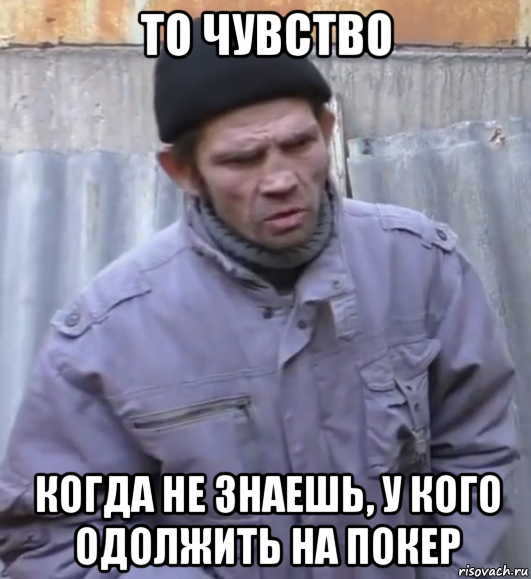 ТО ЧУВСТВО

КОГДА НЕ ЗНАЕШЬ, У КОГО ОДОЛЖИТЬ НА ПОКЕР

risovach.ru